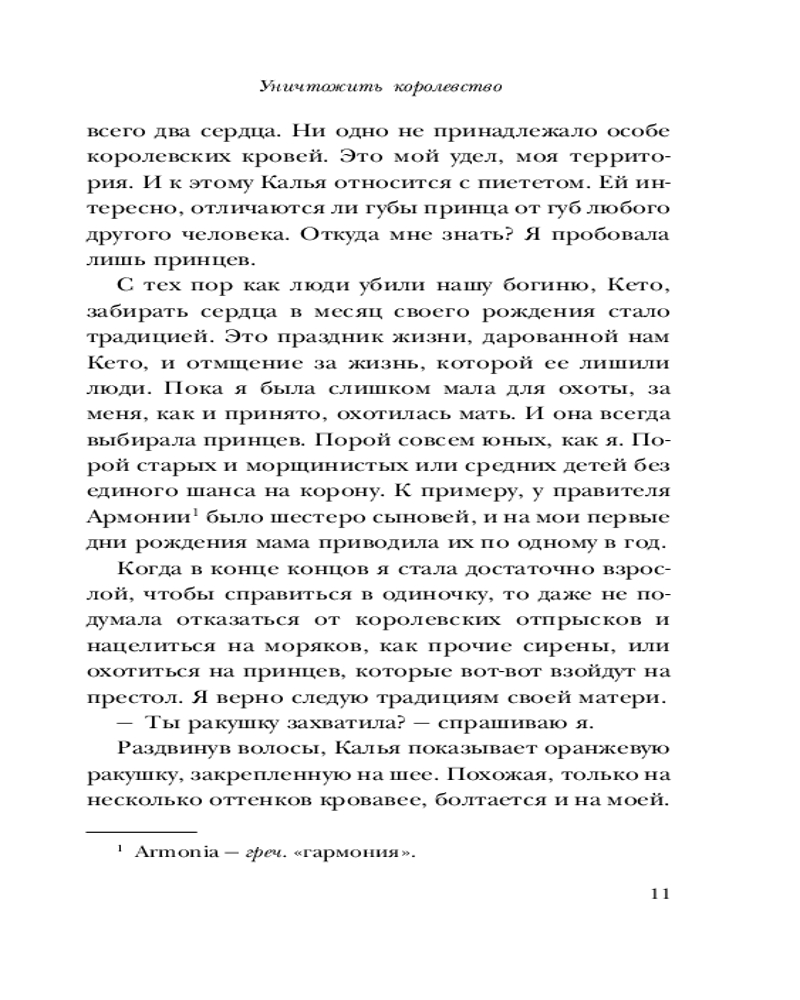 Уничтожить королевство

всего два сердца. Ни одно не принадлежало особе королевских кровей. Это мой удел, моя территория. И к этому Калья относится с пиететом. Ей интересно, отличаются ли губы принца от губ любого другого человека. Откуда мне знать? Я пробовала лишь принцев.

С тех пор как люди убили нашу богиню, Кето, забирать сердца в месяц своего рождения стало традицией. Это праздник жизни, дарованной нам Кето, и отмщение за жизнь, которой ее лишили люди. Пока я была слишком мала для охоты, за меня, как и принято, охотилась мать. И она всегда выбирала принцев. Порой совсем юных, как я. Порой старых и морщинистых или средних детей без единого шанса на корону. К примеру, у правителя Армонии$^1$ было шестеро сыновей, и на мои первые дни рождения мама приводила их по одному в год.

Когда в конце концов я стала достаточно взрослой, чтобы справиться в одиночку, то даже не подумала отказаться от королевских отпрысков и нацелиться на моряков, как прочие сирены, или охотиться на принцев, которые вот-вот взойдут на престол. Я верно следую традициям своей матери.

— Ты ракушку захватила? — спрашиваю я.

Раздвинув волосы, Калья показывает оранжевую ракушку, закрепленную на шее. Похожая, только на несколько оттенков кровавее, болтается и на моей.

$^1$ Armonia — греч. «гармония».

11